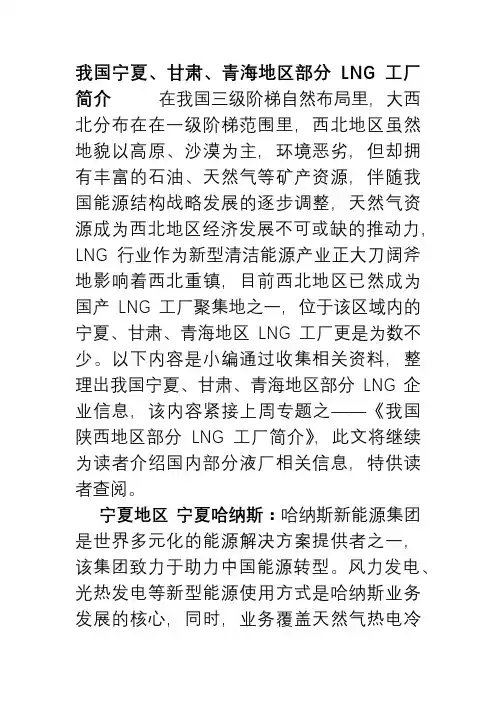 我国宁夏、甘肃、青海地区部分 LNG 工厂简介　　在我国三级阶梯自然布局里，大西北分布在在一级阶梯范围里，西北地区虽然地貌以高原、沙漠为主，环境恶劣，但却拥有丰富的石油、天然气等矿产资源，伴随我国能源结构战略发展的逐步调整，天然气资源成为西北地区经济发展不可或缺的推动力，LNG 行业作为新型清洁能源产业正大刀阔斧地影响着西北重镇，目前西北地区已然成为国产 LNG 工厂聚集地之一，位于该区域内的宁夏、甘肃、青海地区 LNG 工厂更是为数不少。以下内容是小编通过收集相关资料，整理出我国宁夏、甘肃、青海地区部分 LNG 企业信息，该内容紧接上周专题之——《我国陕西地区部分 LNG 工厂简介》，此文将继续为读者介绍国内部分液厂相关信息，特供读者查阅。

宁夏地区 宁夏哈纳斯：哈纳斯新能源集团是世界多元化的能源解决方案提供者之一，该集团致力于助力中国能源转型。风力发电、光热发电等新型能源使用方式是哈纳斯业务发展的核心，同时，业务覆盖天然气热电冷